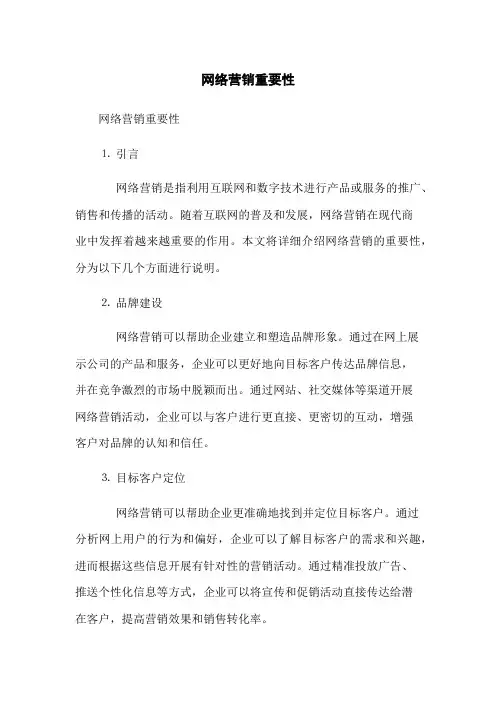 网络营销重要性

网络营销重要性

1. 引言

网络营销是指利用互联网和数字技术进行产品或服务的推广、销售和传播的活动。随着互联网的普及和发展，网络营销在现代商业中发挥着越来越重要的作用。本文将详细介绍网络营销的重要性，分为以下几个方面进行说明。

2. 品牌建设

网络营销可以帮助企业建立和塑造品牌形象。通过在网上展示公司的产品和服务，企业可以更好地向目标客户传达品牌信息，并在竞争激烈的市场中脱颖而出。通过网站、社交媒体等渠道开展网络营销活动，企业可以与客户进行更直接、更密切的互动，增强客户对品牌的认知和信任。

3. 目标客户定位

网络营销可以帮助企业更准确地找到并定位目标客户。通过分析网上用户的行为和偏好，企业可以了解目标客户的需求和兴趣，进而根据这些信息开展有针对性的营销活动。通过精准投放广告、推送个性化信息等方式，企业可以将宣传和促销活动直接传达给潜在客户，提高营销效果和销售转化率。